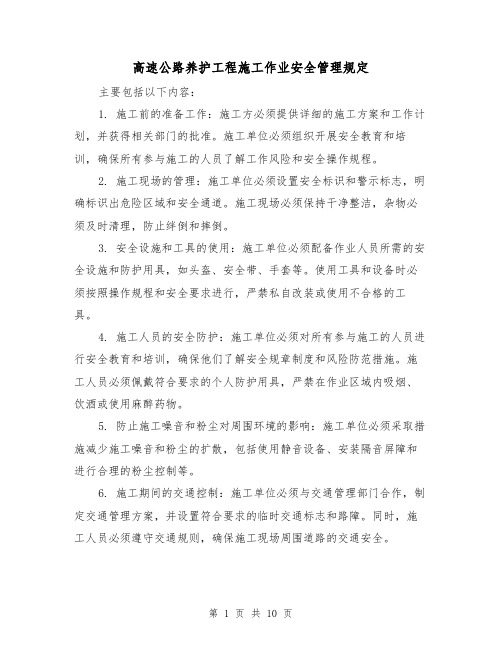 高速公路养护工程施工作业安全管理规定

主要包括以下内容：

1. 施工前的准备工作：施工方必须提供详细的施工方案和工作计划，并获得相关部门的批准。施工单位必须组织开展安全教育和培训，确保所有参与施工的人员了解工作风险和安全操作规程。

2. 施工现场的管理：施工单位必须设置安全标识和警示标志，明确标识出危险区域和安全通道。施工现场必须保持干净整洁，杂物必须及时清理，防止绊倒和摔倒。

3. 安全设施和工具的使用：施工单位必须配备作业人员所需的安全设施和防护用具，如头盔、安全带、手套等。使用工具和设备时必须按照操作规程和安全要求进行，严禁私自改装或使用不合格的工具。

4. 施工人员的安全防护：施工单位必须对所有参与施工的人员进行安全教育和培训，确保他们了解安全规章制度和风险防范措施。施工人员必须佩戴符合要求的个人防护用具，严禁在作业区域内吸烟、饮酒或使用麻醉药物。

5. 防止施工噪音和粉尘对周围环境的影响：施工单位必须采取措施减少施工噪音和粉尘的扩散，包括使用静音设备、安装隔音屏障和进行合理的粉尘控制等。

6. 施工期间的交通控制：施工单位必须与交通管理部门合作，制定交通管理方案，并设置符合要求的临时交通标志和路障。同时，施工人员必须遵守交通规则，确保施工现场周围道路的交通安全。

第 1 页 共 10 页